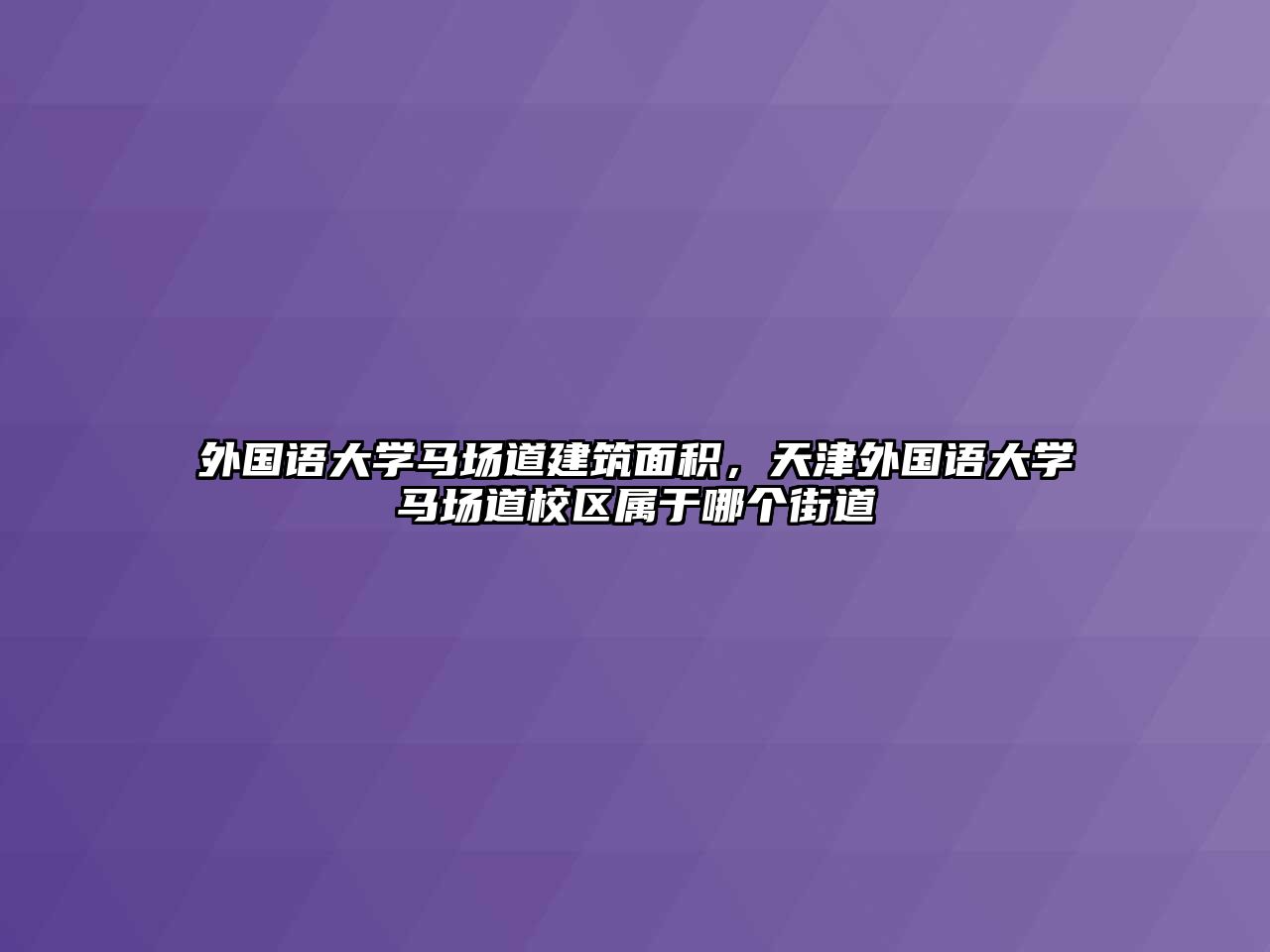 外国语大学马场道建筑面积，天津外国语大学马场道校区属于哪个街道